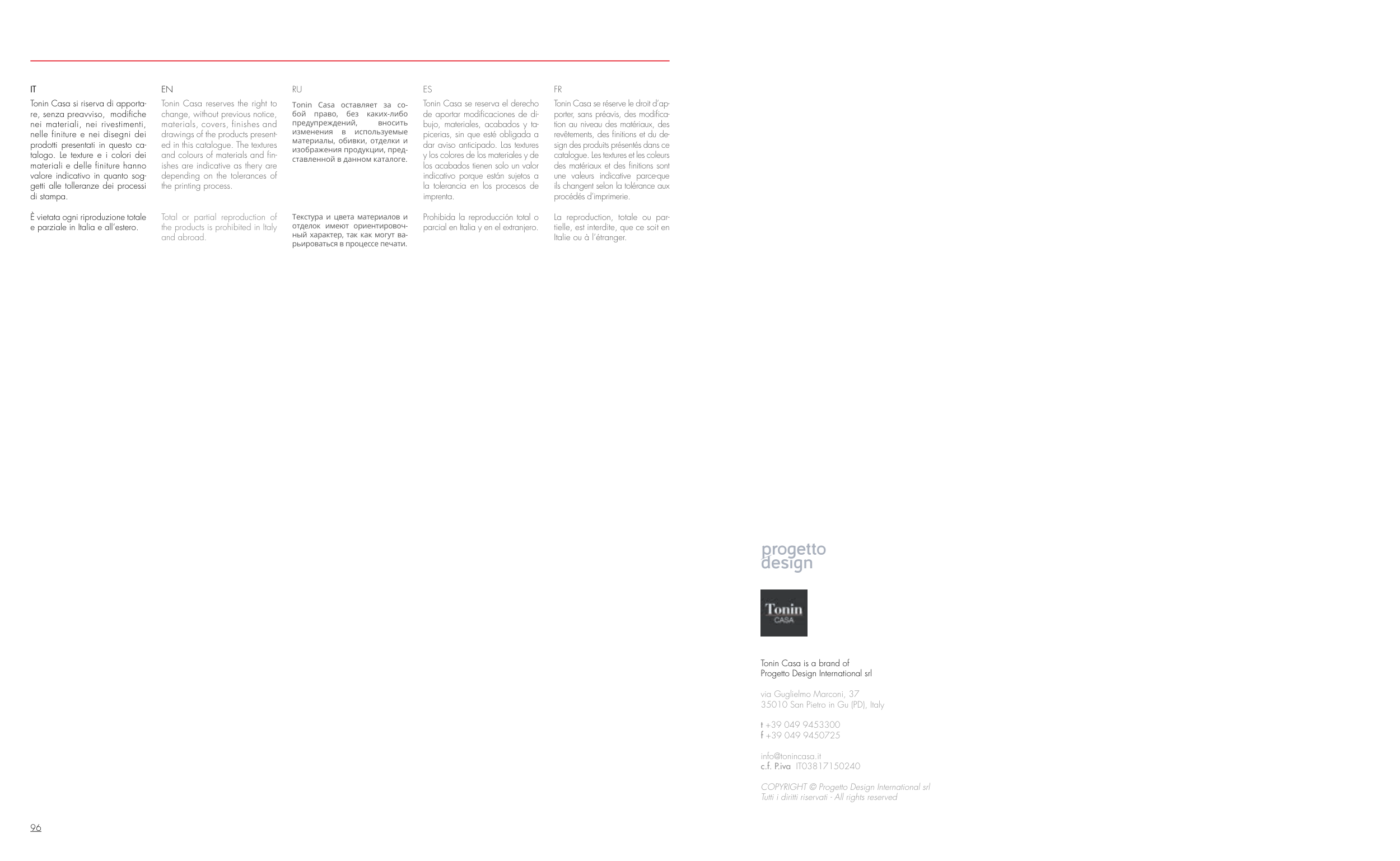 IT

Tonin Casa si riserva di apportare, senza preavviso, modifiche nei materiali, nei rivestimenti, nelle finiture e nei disegni dei prodotti presentati in questo catalogo. Le texture e i colori dei materiali e delle finiture hanno valore indicativo in quanto soggetti alle tolleranze dei processi di stampa.

È vietata ogni riproduzione totale e parziale in Italia e all'estero.

EN

Tonin Casa reserves the right to change, without previous notice, materials, covers, finishes and drawings of the products presented in this catalogue. The textures and colours of materials and finishes are indicative as thery are depending on the tolerances of the printing process.

Total or partial reproduction of the products is prohibited in Italy and abroad.

RU

Tonin Casa оставляет за собой право, без каких-либо предупреждений, вносить изменения в используемые материалы, обивки, отделки и изображения продукции, представленной в данном каталоге.

Текстура и цвета материалов и отделок имеют ориентировочный характер, так как могут варьироваться в процессе печати.

ES

Tonin Casa se reserva el derecho de aportar modificaciones de dibujo, materiales, acabados y tapicerias, sin que esté obligada a dar aviso anticipado. Las textures y los colores de los materiales y de los acabados tienen solo un valor indicativo porque están sujetos a la tolerancia en los procesos de imprenta.

Prohibida la reproducción total o parcial en Italia y en el extranjero.

FR

Tonin Casa se réserve le droit d'apporter, sans préavis, des modification au niveau des matériaux, des revêtements, des finitions et du design des produits présentés dans ce catalogue. Les textures et les coleurs des matériaux et des finitions sont une valeurs indicative parce-que ils changent selon la tolérance aux procédés d'imprimerie.

La reproduction, totale ou partielle, est interdite, que ce soit en Italie ou à l'étranger.

96

progetto design

Tonin CASA

Tonin Casa is a brand of Progetto Design International srl

via Guglielmo Marconi, 37
35010 San Pietro in Gu (PD), Italy

t +39 049 9453300
f +39 049 9450725

info@tonincasa.it
c.f. P.iva IT03817150240

COPYRIGHT © Progetto Design International srl
Tutti i diritti riservati - All rights reserved